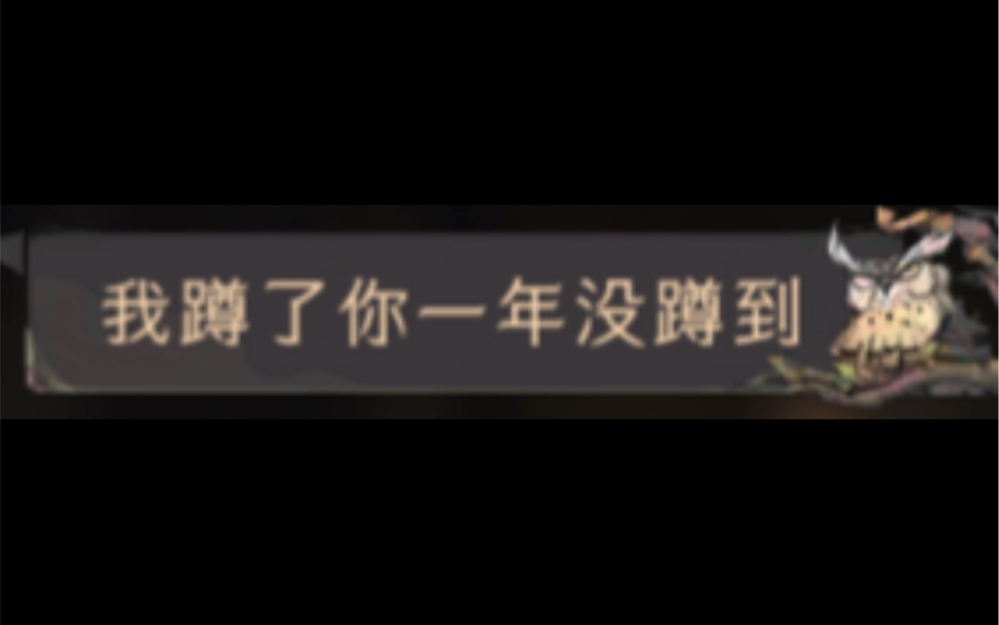 我蹲了你一年没蹲到